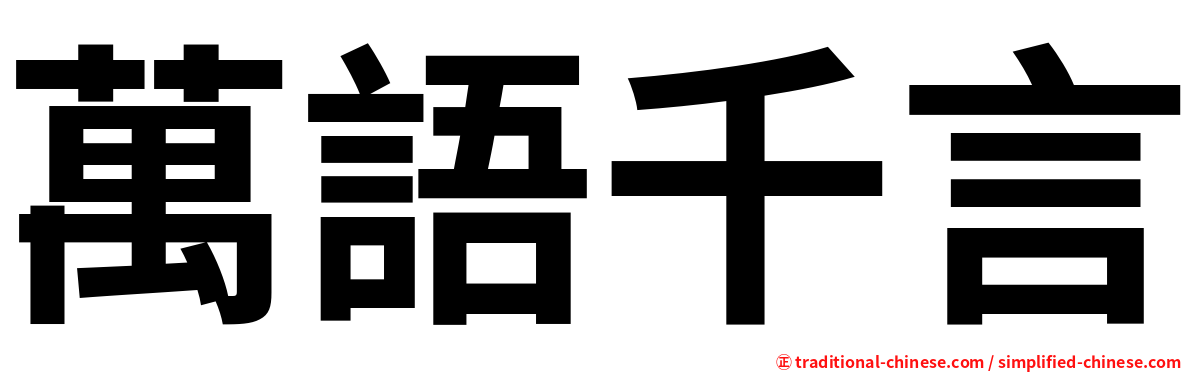 萬語千言

㊣ traditional-chinese.com / simplified-chinese.com